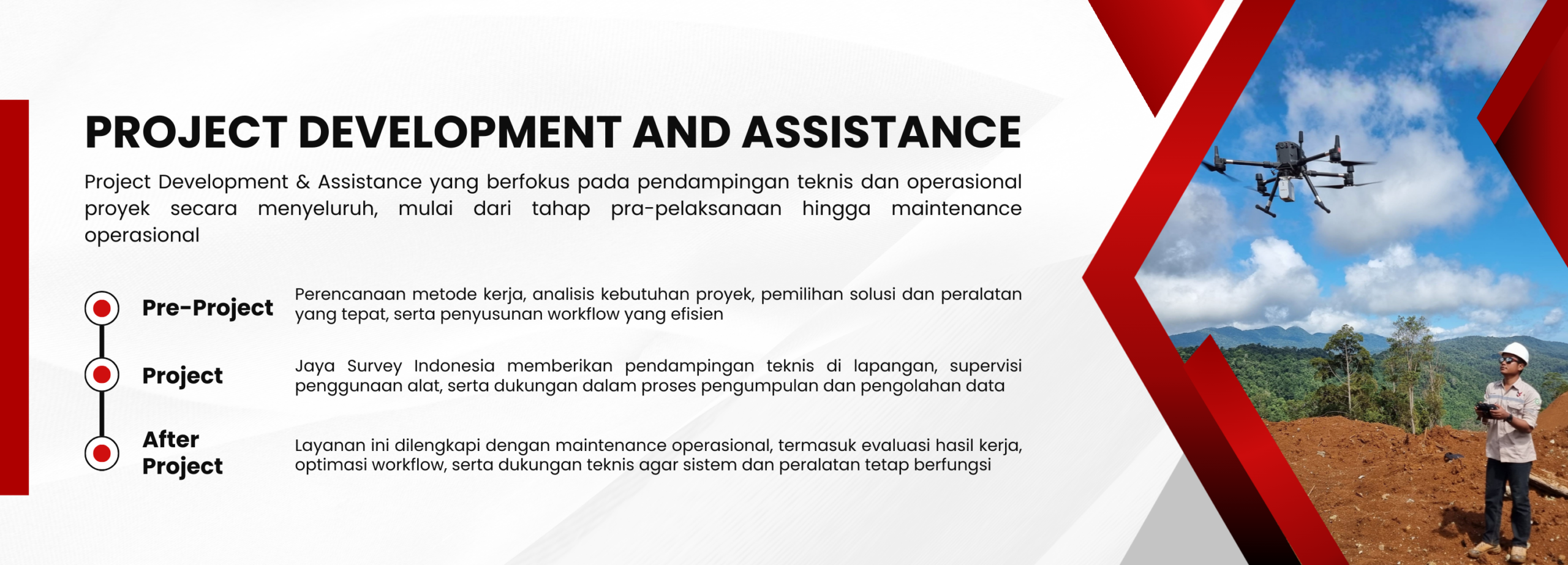 PROJECT DEVELOPMENT AND ASSISTANCE

Project Development & Assistance yang berfokus pada pendampingan teknis dan operasional proyek secara menyeluruh, mulai dari tahap pra-pelaksanaan hingga maintenance operasional

Pre-Project

Perencanaan metode kerja, analisis kebutuhan proyek, pemilihan solusi dan peralatan yang tepat, serta penyusunan workflow yang efisien

Project

Jaya Survey Indonesia memberikan pendampingan teknis di lapangan, supervisi penggunaan alat, serta dukungan dalam proses pengumpulan dan pengolahan data

After Project

Layanan ini dilengkapi dengan maintenance operasional, termasuk evaluasi hasil kerja, optimasi workflow, serta dukungan teknis agar sistem dan peralatan tetap berfungsi